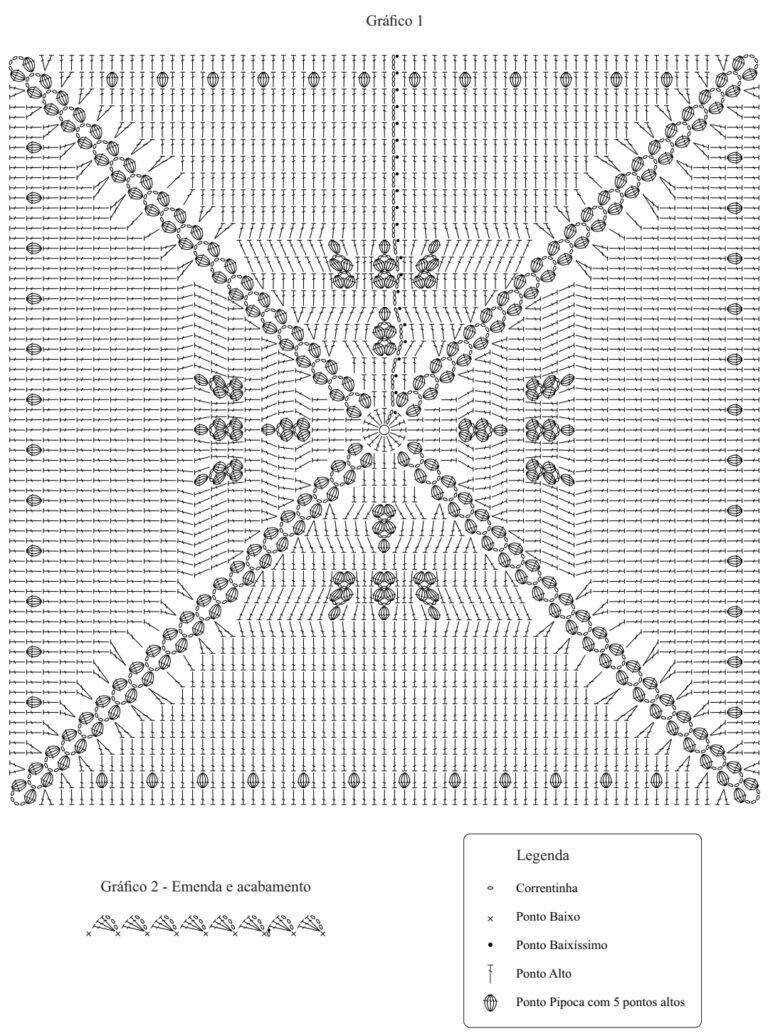 Gráfico 1

Gráfico 2 - Emenda e acabamento

Legenda

Correntinha

Ponto Baixo

Ponto Baixíssimo

Ponto Alto

Ponto Pipoca com 5 pontos altos